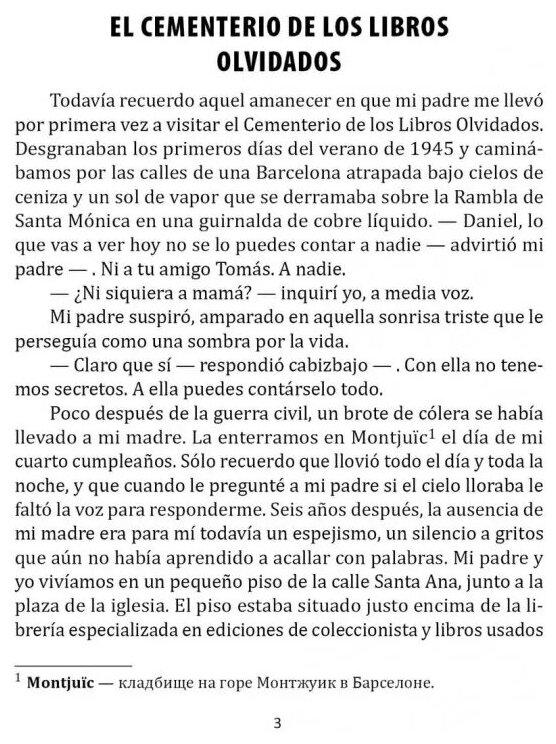 EL CEMENTERIO DE LOS LIBROS OLVIDADOS

Todavía recuerdo aquel amanecer en que mi padre me llevó por primera vez a visitar el Cementerio de los Libros Olvidados. Desgranaban los primeros días del verano de 1945 y caminábamos por las calles de una Barcelona atrapada bajo cielos de ceniza y un sol de vapor que se derramaba sobre la Rambla de Santa Mónica en una guirnalda de cobre líquido. — Daniel, lo que vas a ver hoy no se lo puedes contar a nadie — advirtió mi padre — . Ni a tu amigo Tomás. A nadie.

— ¿Ni siquiera a mamá? — inquirí yo, a media voz.

Mi padre suspiró, amparado en aquella sonrisa triste que le perseguía como una sombra por la vida.

— Claro que sí — respondió cabizbajo — . Con ella no tenemos secretos. A ella puedes contárselo todo.

Poco después de la guerra civil, un brote de cólera se había llevado a mi madre. La enterramos en Montjuïc$^1$ el día de mi cuarto cumpleaños. Sólo recuerdo que llovió todo el día y toda la noche, y que cuando le pregunté a mi padre si el cielo lloraba le faltó la voz para responderme. Seis años después, la ausencia de mi madre era para mí todavía un espejismo, un silencio a gritos que aún no había aprendido a acallar con palabras. Mi padre y yo vivíamos en un pequeño piso de la calle Santa Ana, junto a la plaza de la iglesia. El piso estaba situado justo encima de la librería especializada en ediciones de coleccionista y libros usados

$^1$ Montjuïc — кладбище на горе Монтжуик в Барселоне.

3